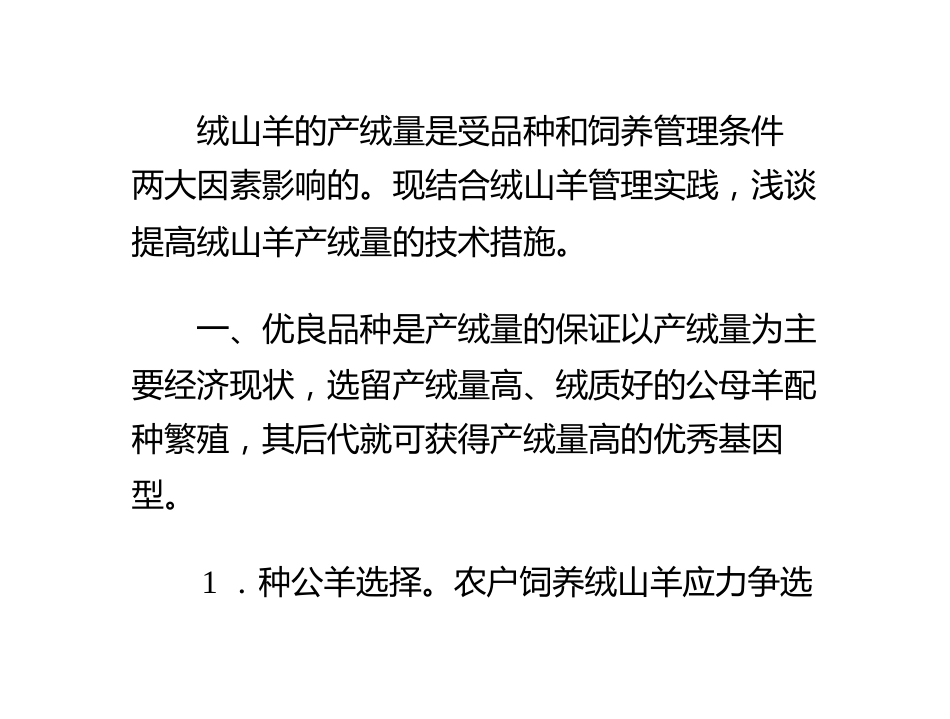 绒山羊的产绒量是受品种和饲养管理条件两大因素影响的。现结合绒山羊管理实践，浅谈提高绒山羊产绒量的技术措施。

一、优良品种是产绒量的保证以产绒量为主要经济现状，选留产绒量高、绒质好的公母羊配种繁殖，其后代就可获得产绒量高的优秀基因型。

1．种公羊选择。农户饲养绒山羊应力争选